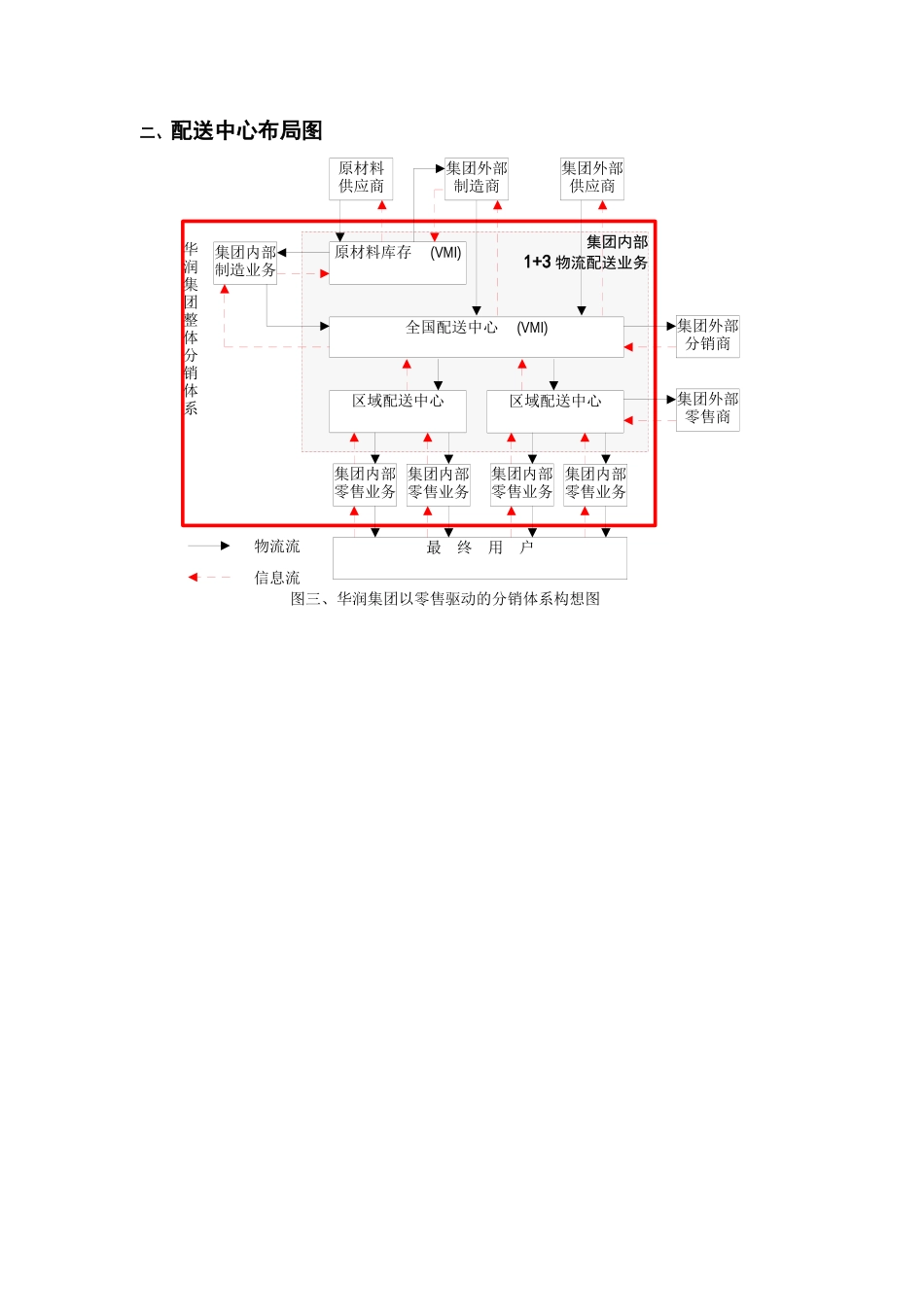 二、配送中心布局图

原材料供应商

集团外部制造商

集团外部供应商

华润集团整体分销体系

集团内部制造业务

原材料库存 (VMI)

集团内部
1+3 物流配送业务

全国配送中心 (VMI)

集团外部分销商

区域配送中心

区域配送中心

集团外部零售商

集团内部零售业务

集团内部零售业务

集团内部零售业务

集团内部零售业务

物流流

信息流

最 终 用 户

图三、华润集团以零售驱动的分销体系构想图